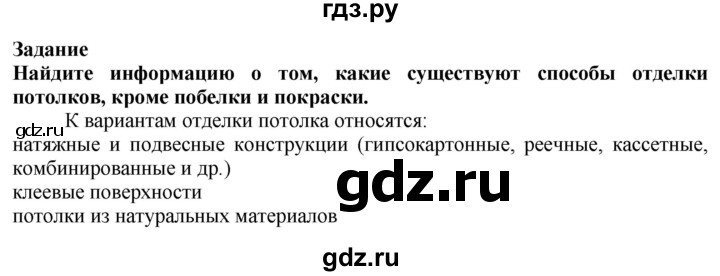 гдз.ру

Задание
Найдите информацию о том, какие существуют способы отделки потолков, кроме побелки и покраски.

gdz.ru К вариантам отделки потолка относятся:
натяжные и подвесные конструкции (гипсокартонные, реечные, кассетные, комбинированные и др.)
gdz.ru
клеевые поверхности
потолки из натуральных материалов

gdz.ru